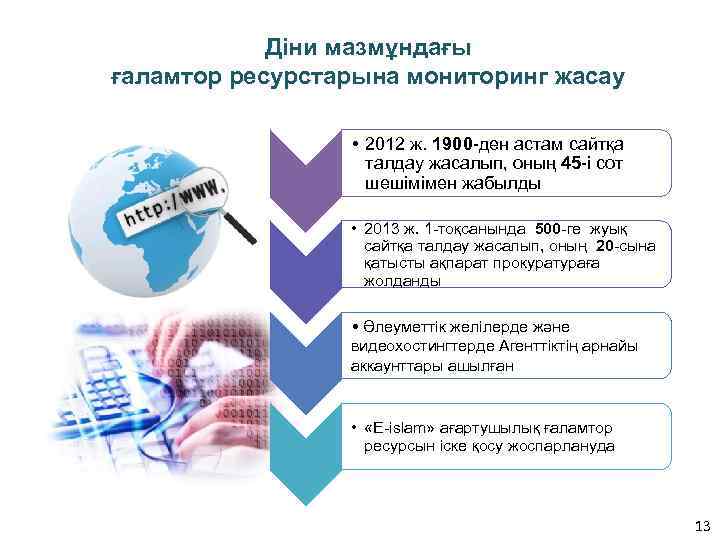 Діни мазмұндағы ғаламтор ресурстарына мониторинг жасау

http://www.

• 2012 ж. 1900-ден астам сайтқа талдау жасалып, оның 45-і сот шешімімен жабылды

• 2013 ж. 1-тоқсанында 500-ге жуық сайтқа талдау жасалып, оның 20-сына қатысты ақпарат прокуратураға жолданды

• Әлеуметтік желілерде және видеохостингтерде Агенттіктің арнайы аккаунттары ашылған

• «E-islam» ағартушылық ғаламтор ресурсын іске қосу жоспарлануда

13